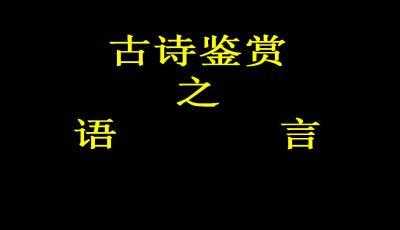 古诗鉴赏
之
语 言